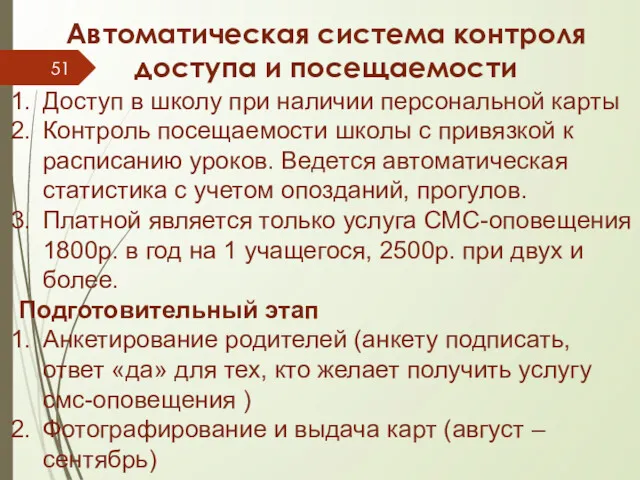 Автоматическая система контроля доступа и посещаемости

51

1. Доступ в школу при наличии персональной карты
2. Контроль посещаемости школы с привязкой к расписанию уроков. Ведется автоматическая статистика с учетом опозданий, прогулов.
3. Платной является только услуга СМС-оповещения 1800р. в год на 1 учащегося, 2500р. при двух и более.

Подготовительный этап
1. Анкетирование родителей (анкету подписать, ответ «да» для тех, кто желает получить услугу смс-оповещения )
2. Фотографирование и выдача карт (август – сентябрь)